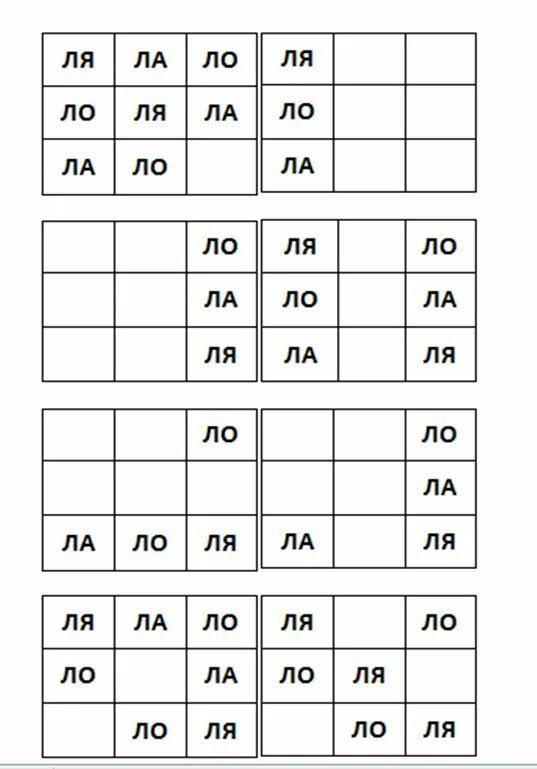 | ЛЯ | ЛА | ЛО |
|---|---|---|
| ЛО | ЛЯ | ЛА |
| ЛА | ЛО | |

| ЛЯ | | |
|---|---|---|
| ЛО | | |
| ЛА | | |

| | | ЛО |
|---|---|---|
| | | ЛА |
| | | ЛЯ |

| ЛЯ | | ЛО |
|---|---|---|
| ЛО | | ЛА |
| ЛА | | ЛЯ |

| | | ЛО |
|---|---|---|
| | | |
| ЛА | ЛО | ЛЯ |

| | | ЛО |
|---|---|---|
| | | ЛА |
| ЛА | | ЛЯ |

| ЛЯ | ЛА | ЛО |
|---|---|---|
| ЛО | | ЛА |
| | ЛО | ЛЯ |

| ЛЯ | | ЛО |
|---|---|---|
| ЛО | ЛЯ | |
| | ЛО | ЛЯ |